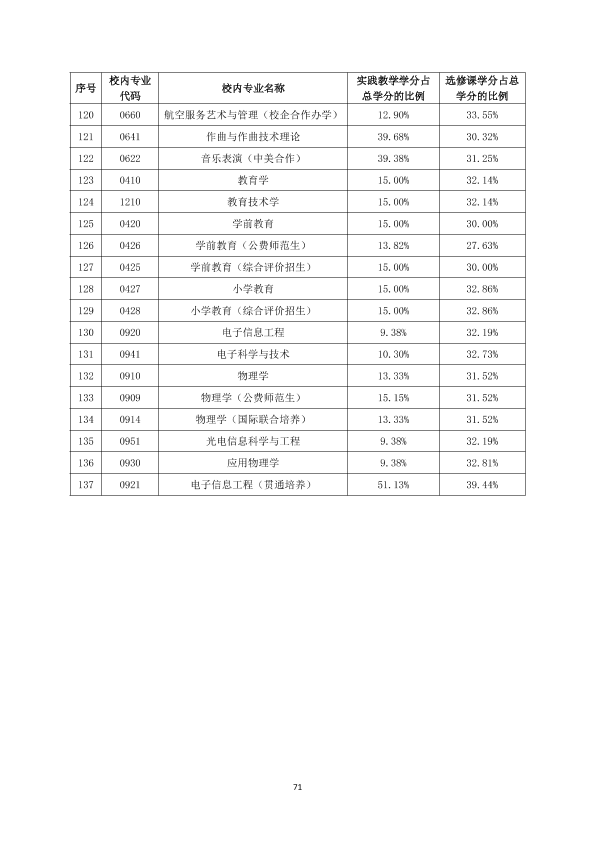 | 序号 | 校内专业代码 | 校内专业名称 | 实践教学学分占总学分的比例 | 选修课学分占总学分的比例 |
|---|---|---|---|---|
| 120 | 0660 | 航空服务艺术与管理（校企合作办学） | 12.90% | 33.55% |
| 121 | 0641 | 作曲与作曲技术理论 | 39.68% | 30.32% |
| 122 | 0622 | 音乐表演（中美合作） | 39.38% | 31.25% |
| 123 | 0410 | 教育学 | 15.00% | 32.14% |
| 124 | 1210 | 教育技术学 | 15.00% | 32.14% |
| 125 | 0420 | 学前教育 | 15.00% | 30.00% |
| 126 | 0426 | 学前教育（公费师范生） | 13.82% | 27.63% |
| 127 | 0425 | 学前教育（综合评价招生） | 15.00% | 30.00% |
| 128 | 0427 | 小学教育 | 15.00% | 32.86% |
| 129 | 0428 | 小学教育（综合评价招生） | 15.00% | 32.86% |
| 130 | 0920 | 电子信息工程 | 9.38% | 32.19% |
| 131 | 0941 | 电子科学与技术 | 10.30% | 32.73% |
| 132 | 0910 | 物理学 | 13.33% | 31.52% |
| 133 | 0909 | 物理学（公费师范生） | 15.15% | 31.52% |
| 134 | 0914 | 物理学（国际联合培养） | 13.33% | 31.52% |
| 135 | 0951 | 光电信息科学与工程 | 9.38% | 32.19% |
| 136 | 0930 | 应用物理学 | 9.38% | 32.81% |
| 137 | 0921 | 电子信息工程（贯通培养） | 51.13% | 39.44% |

71